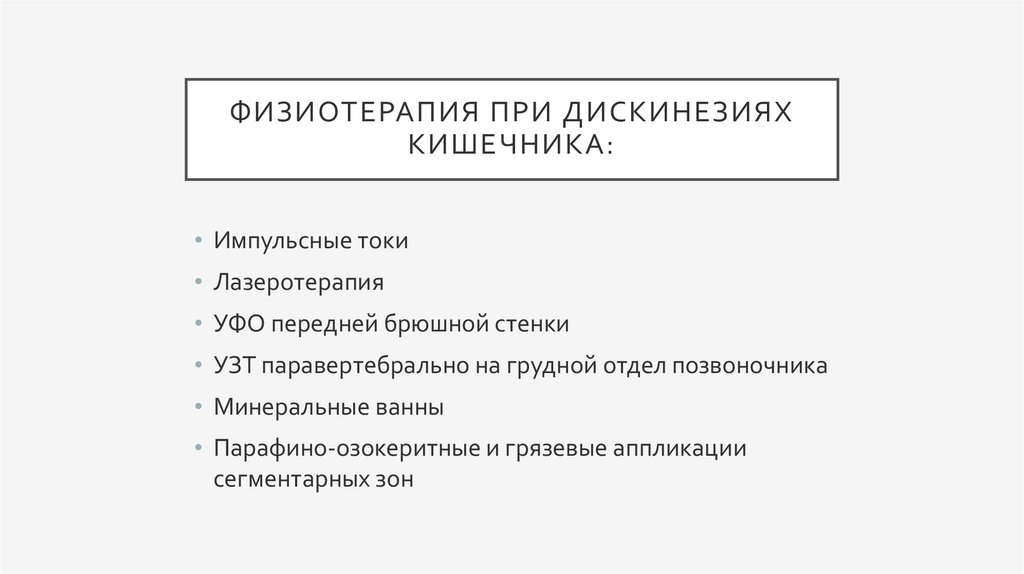 ФИЗИОТЕРАПИЯ ПРИ ДИСКИНЕЗИЯХ КИШЕЧНИКА:

• Импульсные токи
• Лазеротерапия
• УФО передней брюшной стенки
• УЗТ паравертебрально на грудной отдел позвоночника
• Минеральные ванны
• Парафино-озокеритные и грязевые аппликации сегментарных зон